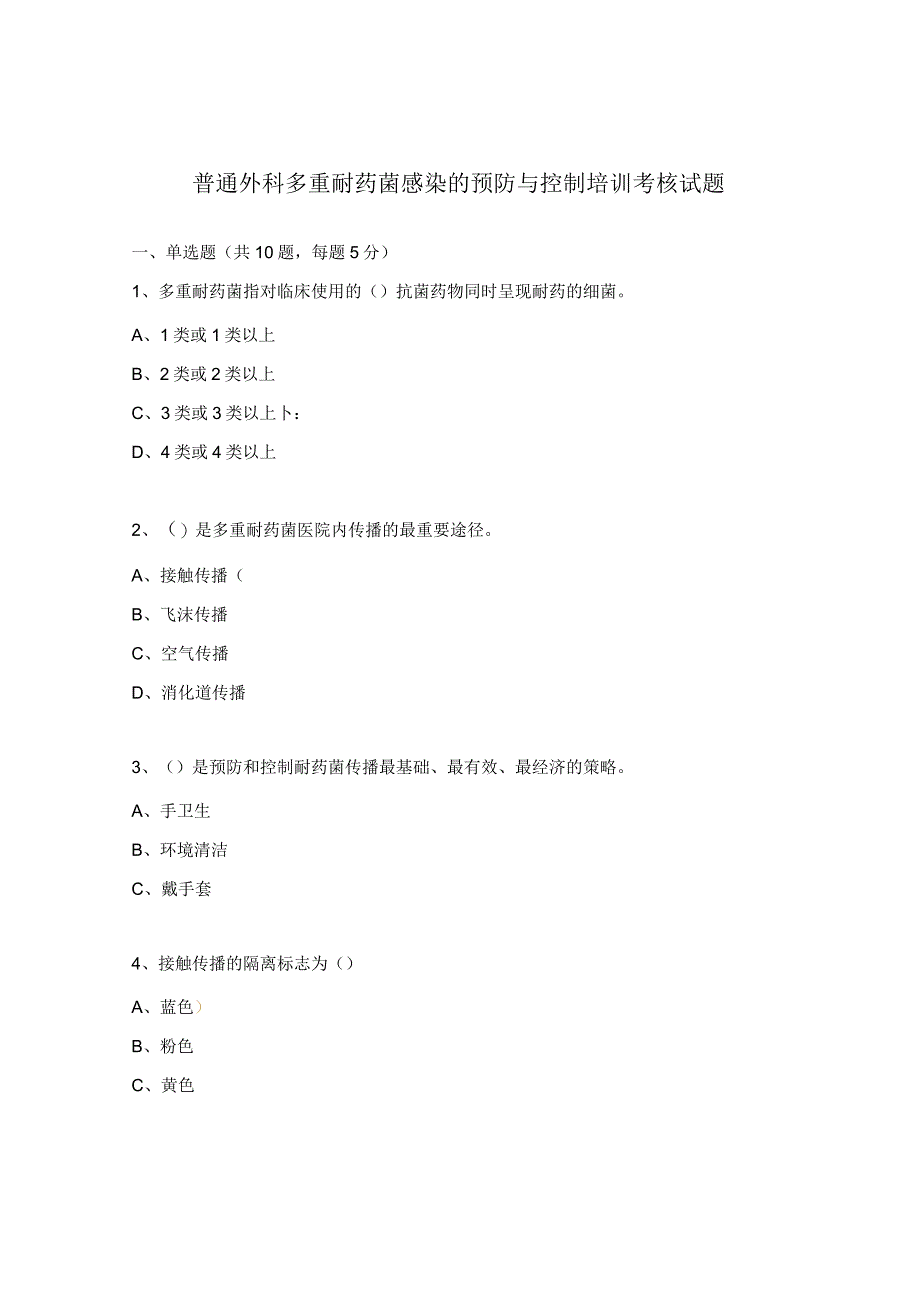 普通外科多重耐药菌感染的预防与控制培训考核试题

一、单选题（共10题，每题5分）

1、多重耐药菌指对临床使用的（）抗菌药物同时呈现耐药的细菌。

A、1类或1类以上

B、2类或2类以上

C、3类或3类以上卜：

D、4类或4类以上

2、（）是多重耐药菌医院内传播的最重要途径。

A、接触传播（

B、飞沫传播

C、空气传播

D、消化道传播

3、（）是预防和控制耐药菌传播最基础、最有效、最经济的策略。

A、手卫生

B、环境清洁

C、戴手套

4、接触传播的隔离标志为（）

A、蓝色）

B、粉色

C、黄色